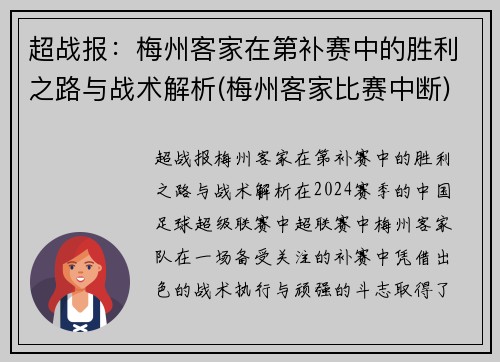 超战报：梅州客家在第补赛中的胜利之路与战术解析(梅州客家比赛中断)

超战报梅州客家在第补赛中的胜利之路与战术解析在2024赛季的中国足球超级联赛中超联赛中梅州客家队在一场备受关注的补赛中凭借出色的战术执行与顽强的斗志取得了